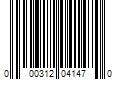 0 00312 04147 0